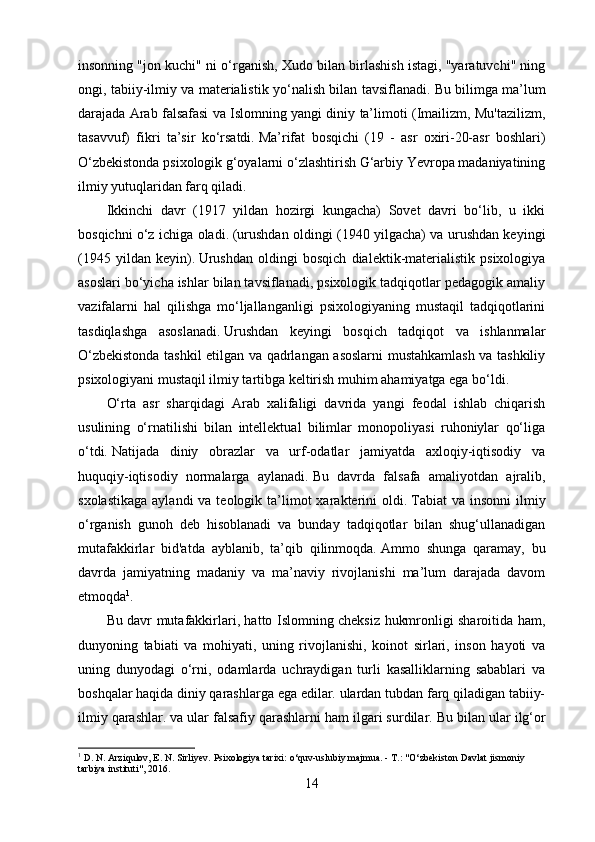 insonning "jon kuchi" ni o‘rganish, Xudo bilan birlashish istagi, "yaratuvchi" ning ongi, tabiiy-ilmiy va materialistik yo‘nalish bilan tavsiflanadi. Bu bilimga ma’lum darajada Arab falsafasi va Islomning yangi diniy ta’limoti (Imailizm, Mu'tazilizm, tasavvuf) fikri ta’sir ko‘rsatdi. Ma’rifat bosqichi (19 - asr oxiri-20-asr boshlari) O‘zbekistonda psixologik g‘oyalarni o‘zlashtirish G‘arbiy Yevropa madaniyatining ilmiy yutuqlaridan farq qiladi.

Ikkinchi davr (1917 yildan hozirgi kungacha) Sovet davri bo‘lib, u ikki bosqichni o‘z ichiga oladi. (urushdan oldingi (1940 yilgacha) va urushdan keyingi (1945 yildan keyin). Urushdan oldingi bosqich dialektik-materialistik psixologiya asoslari bo‘yicha ishlar bilan tavsiflanadi, psixologik tadqiqotlar pedagogik amaliy vazifalarni hal qilishga mo‘ljallanganligi psixologiyaning mustaqil tadqiqotlarini tasdiqlashga asoslanadi. Urushdan keyingi bosqich tadqiqot va ishlanmalar O‘zbekistonda tashkil etilgan va qadrlangan asoslarni mustahkamlash va tashkiliy psixologiyani mustaqil ilmiy tartibga keltirish muhim ahamiyatga ega bo‘ldi.

O‘rta asr sharqidagi Arab xalifaligi davrida yangi feodal ishlab chiqarish usulining o‘rnatilishi bilan intellektual bilimlar monopoliyasi ruhoniylar qo‘liga o‘tdi. Natijada diniy obrazlar va urf-odatlar jamiyatda axloqiy-iqtisodiy va huquqiy-iqtisodiy normalarga aylanadi. Bu davrda falsafa amaliyotdan ajralib, sxolastikaga aylandi va teologik ta’limot xarakterini oldi. Tabiat va insonni ilmiy o‘rganish gunoh deb hisoblanadi va bunday tadqiqotlar bilan shug‘ullanadigan mutafakkirlar bid'atda ayblanib, ta’qib qilinmoqda. Ammo shunga qaramay, bu davrda jamiyatning madaniy va ma’naviy rivojlanishi ma’lum darajada davom etmoqda$^1$.

Bu davr mutafakkirlari, hatto Islomning cheksiz hukmronligi sharoitida ham, dunyoning tabiati va mohiyati, uning rivojlanishi, koinot sirlari, inson hayoti va uning dunyodagi o‘rni, odamlarda uchraydigan turli kasalliklarning sabablari va boshqalar haqida diniy qarashlarga ega edilar. ulardan tubdan farq qiladigan tabiiy-ilmiy qarashlar. va ular falsafiy qarashlarni ham ilgari surdilar. Bu bilan ular ilg‘or

$^1$ D. N. Arziqulov, E. N. Sirliyev. Psixologiya tarixi: o‘quv-uslubiy majmua. - T.: "O‘zbekiston Davlat jismoniy tarbiya instituti", 2016.

14